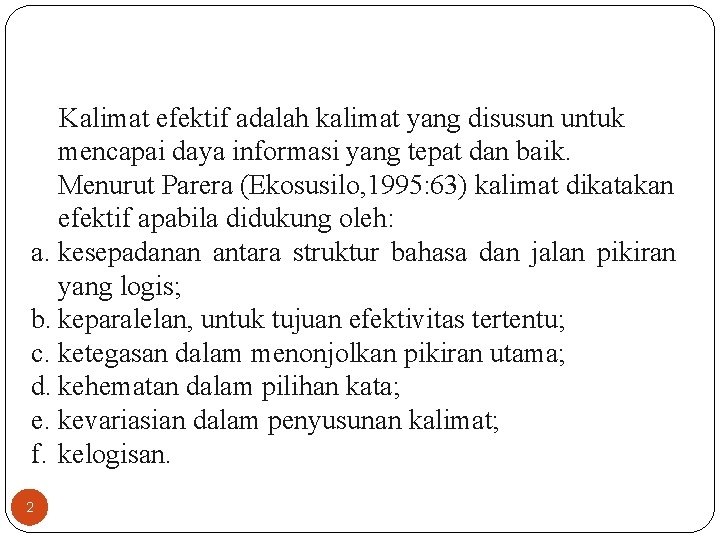 Kalimat efektif adalah kalimat yang disusun untuk mencapai daya informasi yang tepat dan baik. Menurut Parera (Ekosusilo,1995:63) kalimat dikatakan efektif apabila didukung oleh:
a. kesepadanan antara struktur bahasa dan jalan pikiran yang logis;
b. keparalelan, untuk tujuan efektivitas tertentu;
c. ketegasan dalam menonjolkan pikiran utama;
d. kehematan dalam pilihan kata;
e. kevariasian dalam penyusunan kalimat;
f. kelogisan.

2